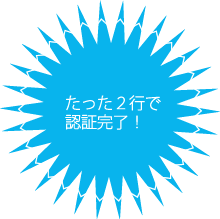 たった２行で
認証完了！